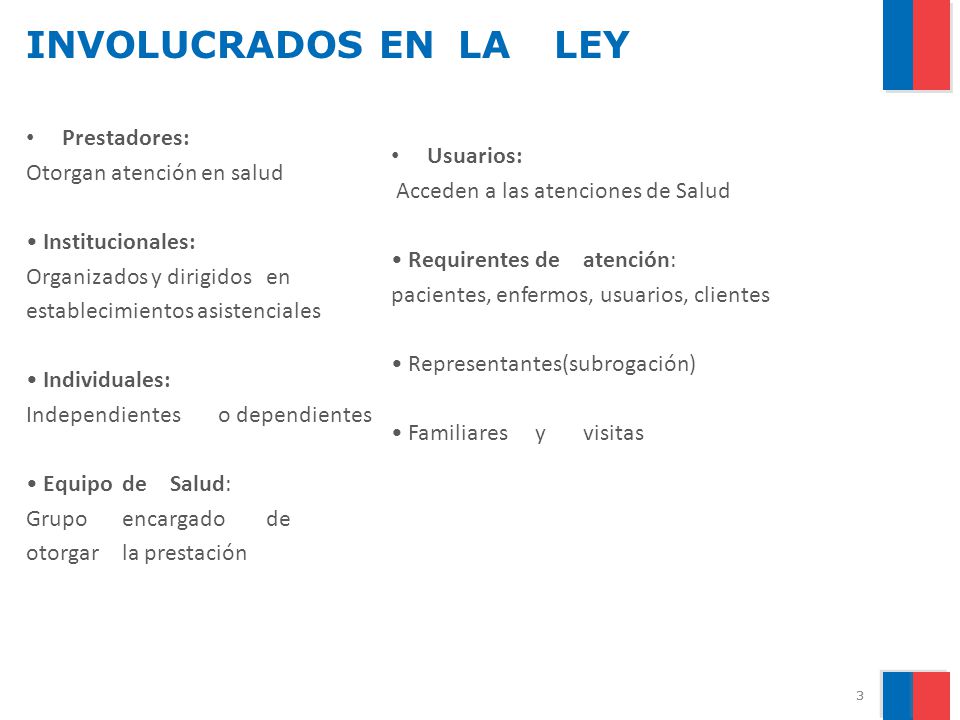 INVOLUCRADOS EN LA LEY

• Prestadores:
Otorgan atención en salud

• Institucionales:
Organizados y dirigidos en establecimientos asistenciales

• Individuales:
Independientes o dependientes

• Equipo de Salud:
Grupo encargado de otorgar la prestación

• Usuarios:
Acceden a las atenciones de Salud

• Requirentes de atención:
pacientes, enfermos, usuarios, clientes

• Representantes(subrogación)

• Familiares y visitas

3